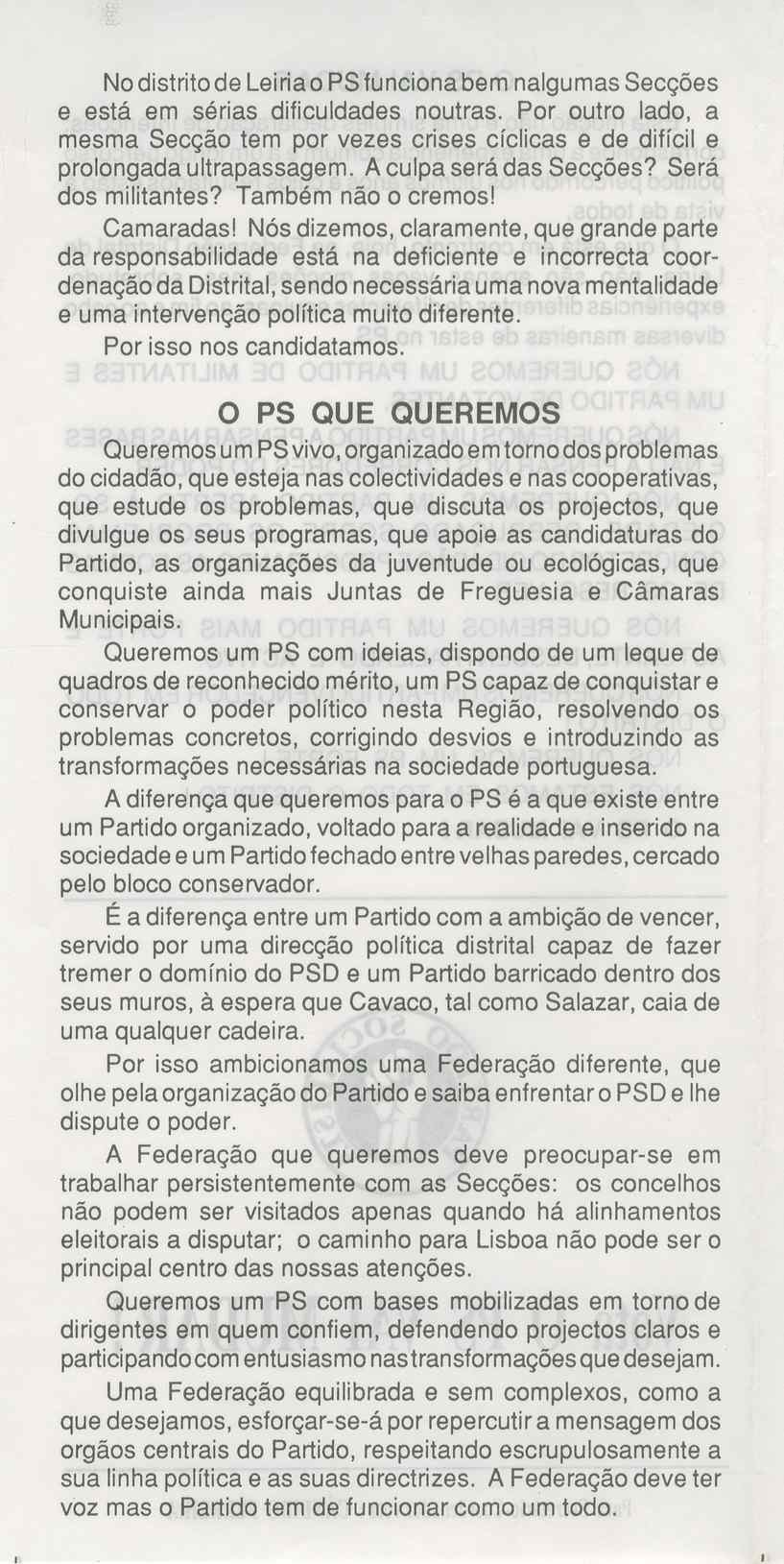 No distrito de Leiria o PS funciona bem nalgumas Secções e está em sérias dificuldades noutras. Por outro lado, a mesma Secção tem por vezes crises cíclicas e de difícil e prolongada ultrapassagem. A culpa será das Secções? Será dos militantes? Também não o cremos!

Camaradas! Nós dizemos, claramente, que grande parte da responsabilidade está na deficiente e incorrecta coordenação da Distrital, sendo necessária uma nova mentalidade e uma intervenção política muito diferente.

Por isso nos candidatamos.

O PS QUE QUEREMOS

Queremos um PS vivo, organizado em torno dos problemas do cidadão, que esteja nas colectividades e nas cooperativas, que estude os problemas, que discuta os projectos, que divulgue os seus programas, que apoie as candidaturas do Partido, as organizações da juventude ou ecológicas, que conquiste ainda mais Juntas de Freguesia e Câmaras Municipais.

Queremos um PS com ideias, dispondo de um leque de quadros de reconhecido mérito, um PS capaz de conquistar e conservar o poder político nesta Região, resolvendo os problemas concretos, corrigindo desvios e introduzindo as transformações necessárias na sociedade portuguesa.

A diferença que queremos para o PS é a que existe entre um Partido organizado, voltado para a realidade e inserido na sociedade e um Partido fechado entre velhas paredes, cercado pelo bloco conservador.

É a diferença entre um Partido com a ambição de vencer, servido por uma direcção política distrital capaz de fazer tremer o domínio do PSD e um Partido barricado dentro dos seus muros, à espera que Cavaco, tal como Salazar, caia de uma qualquer cadeira.

Por isso ambicionamos uma Federação diferente, que olhe pela organização do Partido e saiba enfrentar o PSD e lhe dispute o poder.

A Federação que queremos deve preocupar-se em trabalhar persistentemente com as Secções: os concelhos não podem ser visitados apenas quando há alinhamentos eleitorais a disputar; o caminho para Lisboa não pode ser o principal centro das nossas atenções.

Queremos um PS com bases mobilizadas em torno de dirigentes em quem confiem, defendendo projectos claros e participando com entusiasmo nas transformações que desejam.

Uma Federação equilibrada e sem complexos, como a que desejamos, esforçar-se-á por repercutir a mensagem dos orgãos centrais do Partido, respeitando escrupulosamente a sua linha política e as suas directrizes. A Federação deve ter voz mas o Partido tem de funcionar como um todo.